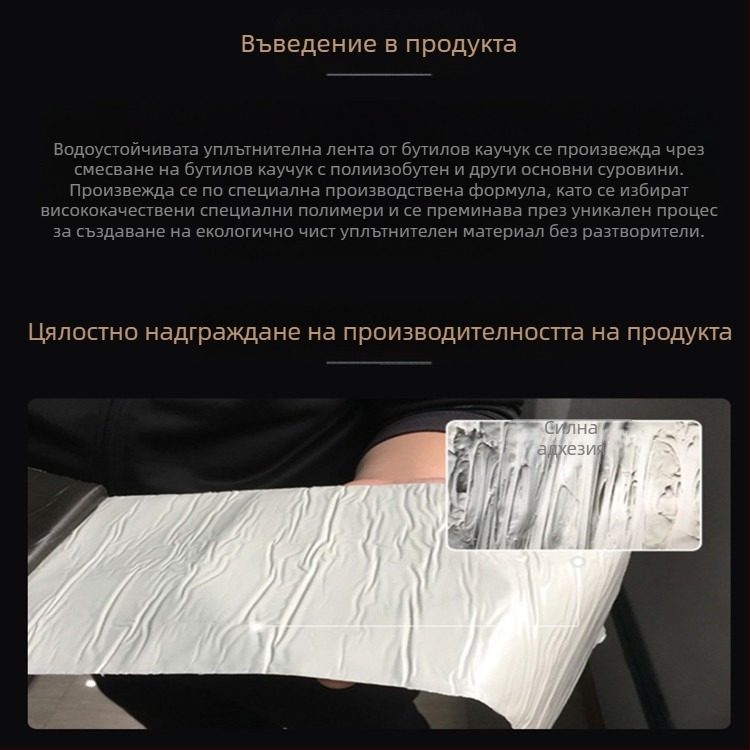 Въведение в продукта

Водоустойчивата уплътнителна лента от бутилов каучук се произвежда чрез смесване на бутилов каучук с полиизобутен и други основни суровини. Произвежда се по специална производствена формула, като се избират висококачествени специални полимери и се преминава през уникален процес за създаване на екологично чист уплътнителен материал без разтворители.

Цялостно надграждане на производителността на продукта

Силна адхезия